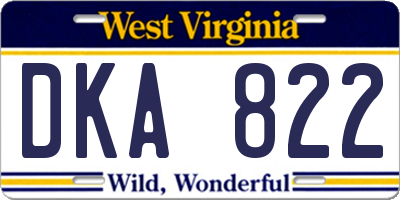 West Virginia

DKA 822

Wild, Wonderful